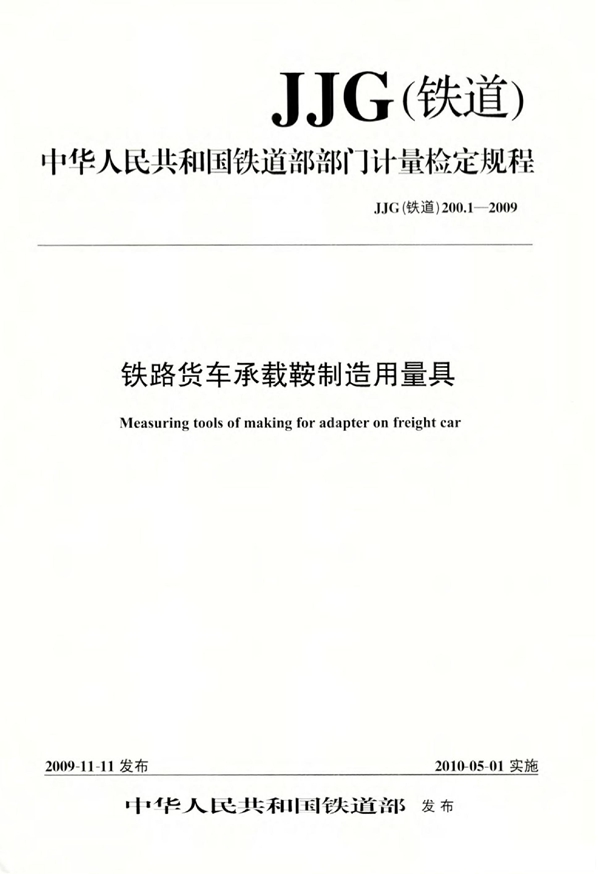 JJG(铁道)

中华人民共和国铁道部部门计量检定规程

JJG(铁道)200.1—2009

铁路货车承载鞍制造用量具

Measuring tools of making for adapter on freight car

2009-11-11 发布

2010-05-01 实施

中华人民共和国铁道部 发布